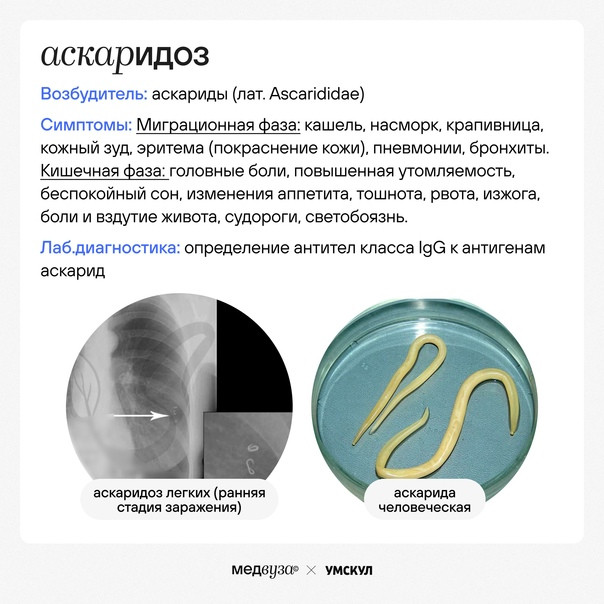 аскаридоз

Возбудитель: аскариды (лат. Ascarididae)

Симптомы: Миграционная фаза: кашель, насморк, крапивница, кожный зуд, эритема (покраснение кожи), пневмонии, бронхиты. Кишечная фаза: головные боли, повышенная утомляемость, беспокойный сон, изменения аппетита, тошнота, рвота, изжога, боли и вздутие живота, судороги, светобоязнь.

Лаб.диагностика: определение антител класса IgG к антигенам аскарид

аскаридоз легких (ранняя стадия заражения)

аскарида человеческая

медвуза × УМСКУЛ